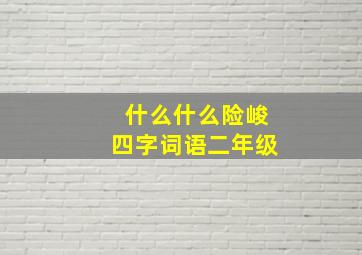 什么什么险峻
四字词语二年级